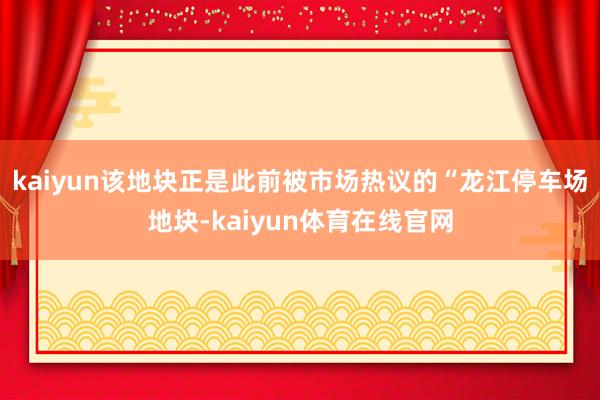 kaiyun该地块正是此前被市场热议的“龙江停车场地块-kaiyun体育在线官网